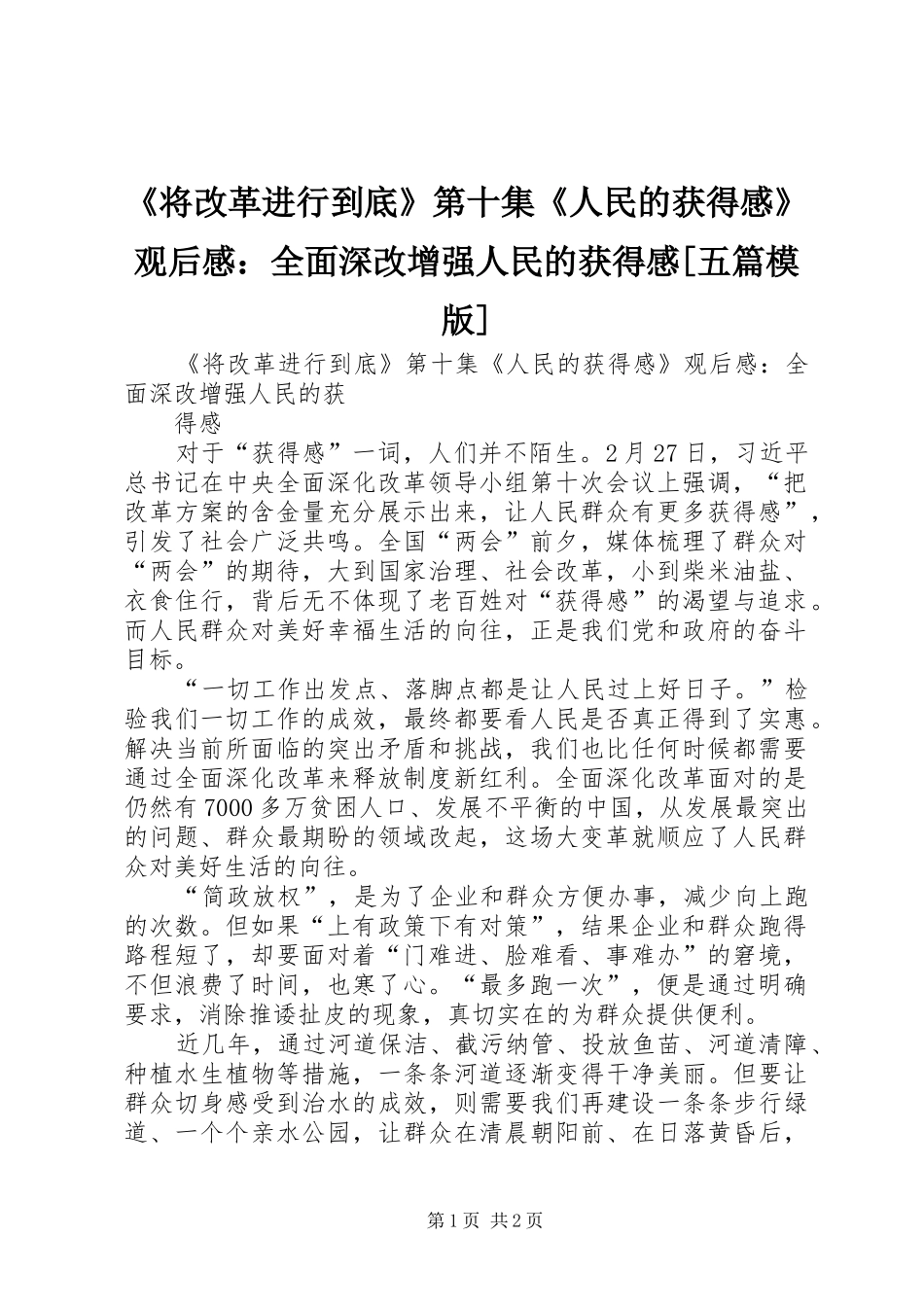 《将改革进行到底》第十集《人民的获得感》观后感：全面深改增强人民的获得感[五篇模版]

《将改革进行到底》第十集《人民的获得感》观后感：全面深改增强人民的获

得感

对于“获得感”一词，人们并不陌生。2月27日，习近平总书记在中央全面深化改革领导小组第十次会议上强调，“把改革方案的含金量充分展示出来，让人民群众有更多获得感”，引发了社会广泛共鸣。全国“两会”前夕，媒体梳理了群众对“两会”的期待，大到国家治理、社会改革，小到柴米油盐、衣食住行，背后无不体现了老百姓对“获得感”的渴望与追求。而人民群众对美好幸福生活的向往，正是我们党和政府的奋斗目标。

“一切工作出发点、落脚点都是让人民过上好日子。”检验我们一切工作的成效，最终都要看人民是否真正得到了实惠。解决当前所面临的突出矛盾和挑战，我们也比任何时候都需要通过全面深化改革来释放制度新红利。全面深化改革面对的是仍然有7000多万贫困人口、发展不平衡的中国，从发展最突出的问题、群众最期盼的领域改起，这场大变革就顺应了人民群众对美好生活的向往。

“简政放权”，是为了企业和群众方便办事，减少向上跑的次数。但如果“上有政策下有对策”，结果企业和群众跑得路程短了，却要面对着“门难进、脸难看、事难办”的窘境，不但浪费了时间，也寒了心。“最多跑一次”，便是通过明确要求，消除推诿扯皮的现象，真切实在的为群众提供便利。

近几年，通过河道保洁、截污纳管、投放鱼苗、河道清障、种植水生植物等措施，一条条河道逐渐变得干净美丽。但要让群众切身感受到治水的成效，则需要我们再建设一条条步行绿道、一个个亲水公园，让群众在清晨朝阳前、在日落黄昏后，

第1页 共2页